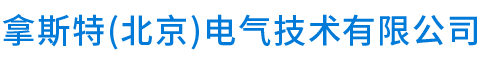 拿斯特(北京)电气技术有限公司